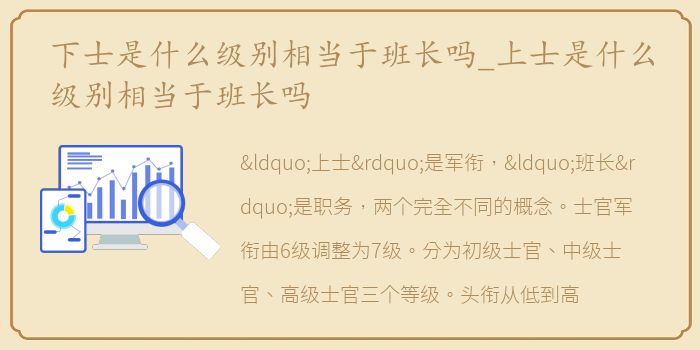 下士是什么级别相当于班长吗_上士是什么级别相当于班长吗

&ldquo;上士&rdquo;是军衔，&ldquo;班长&rdquo;是职务，两个完全不同的概念。士官军衔由6级调整为7级。分为初级士官、中级士官、高级士官三个等级。头衔从低到高